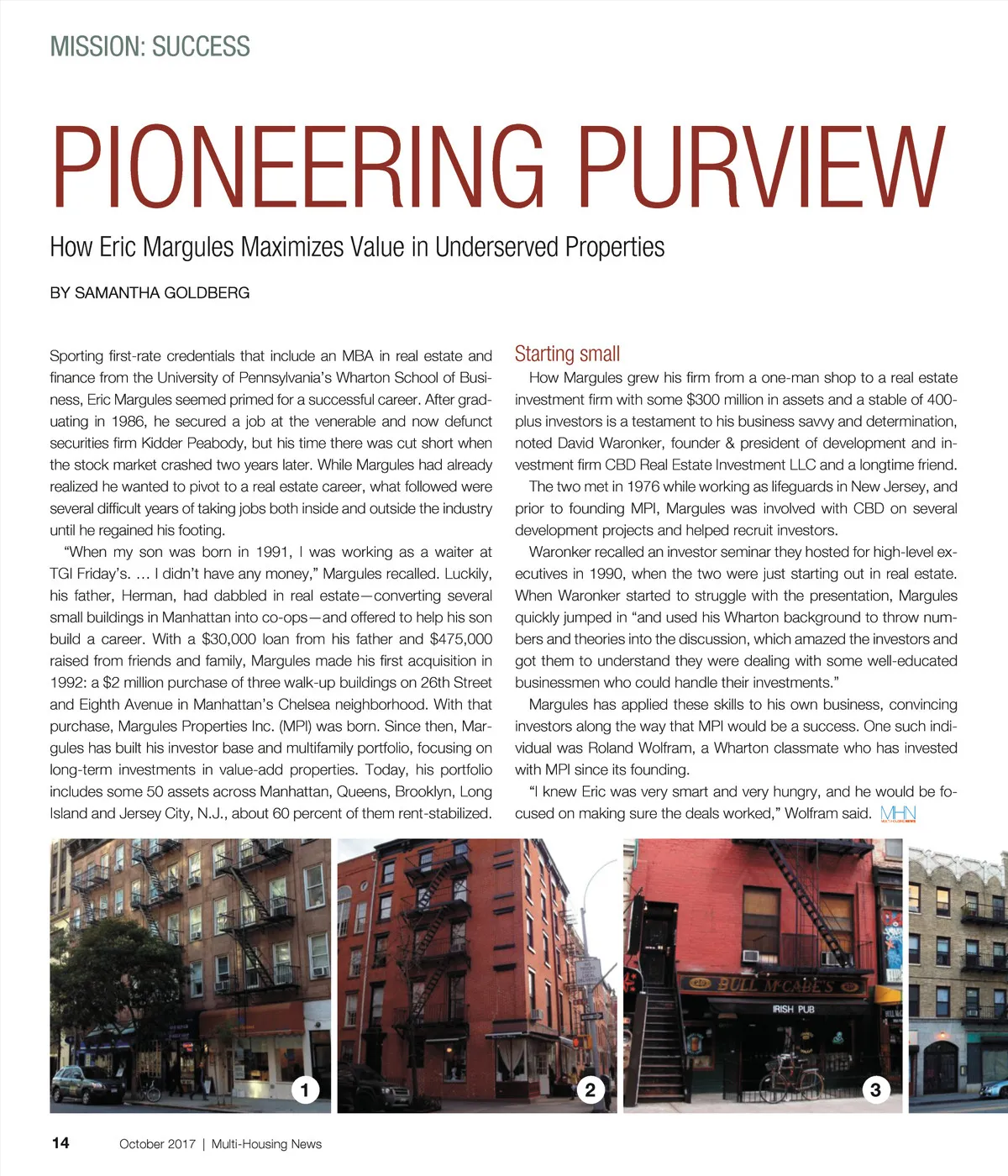 MISSION: SUCCESS

PIONEERING PURVIEW

How Eric Margules Maximizes Value in Underserved Properties

BY SAMANTHA GOLDBERG

Sporting first-rate credentials that include an MBA in real estate and finance from the University of Pennsylvania's Wharton School of Business, Eric Margules seemed primed for a successful career. After graduating in 1986, he secured a job at the venerable and now defunct securities firm Kidder Peabody, but his time there was cut short when the stock market crashed two years later. While Margules had already realized he wanted to pivot to a real estate career, what followed were several difficult years of taking jobs both inside and outside the industry until he regained his footing.

"When my son was born in 1991, I was working as a waiter at TGI Friday's. … I didn't have any money," Margules recalled. Luckily, his father, Herman, had dabbled in real estate—converting several small buildings in Manhattan into co-ops—and offered to help his son build a career. With a $30,000 loan from his father and $475,000 raised from friends and family, Margules made his first acquisition in 1992: a $2 million purchase of three walk-up buildings on 26th Street and Eighth Avenue in Manhattan's Chelsea neighborhood. With that purchase, Margules Properties Inc. (MPI) was born. Since then, Margules has built his investor base and multifamily portfolio, focusing on long-term investments in value-add properties. Today, his portfolio includes some 50 assets across Manhattan, Queens, Brooklyn, Long Island and Jersey City, N.J., about 60 percent of them rent-stabilized.

Starting small

How Margules grew his firm from a one-man shop to a real estate investment firm with some $300 million in assets and a stable of 400-plus investors is a testament to his business savvy and determination, noted David Waronker, founder & president of development and investment firm CBD Real Estate Investment LLC and a longtime friend.

The two met in 1976 while working as lifeguards in New Jersey, and prior to founding MPI, Margules was involved with CBD on several development projects and helped recruit investors.

Waronker recalled an investor seminar they hosted for high-level executives in 1990, when the two were just starting out in real estate. When Waronker started to struggle with the presentation, Margules quickly jumped in "and used his Wharton background to throw numbers and theories into the discussion, which amazed the investors and got them to understand they were dealing with some well-educated businessmen who could handle their investments."

Margules has applied these skills to his own business, convincing investors along the way that MPI would be a success. One such individual was Roland Wolfram, a Wharton classmate who has invested with MPI since its founding.

"I knew Eric was very smart and very hungry, and he would be focused on making sure the deals worked," Wolfram said. MHN

BULL McCABE'S
IRISH PUB

1

2

3

14 October 2017 | Multi-Housing News